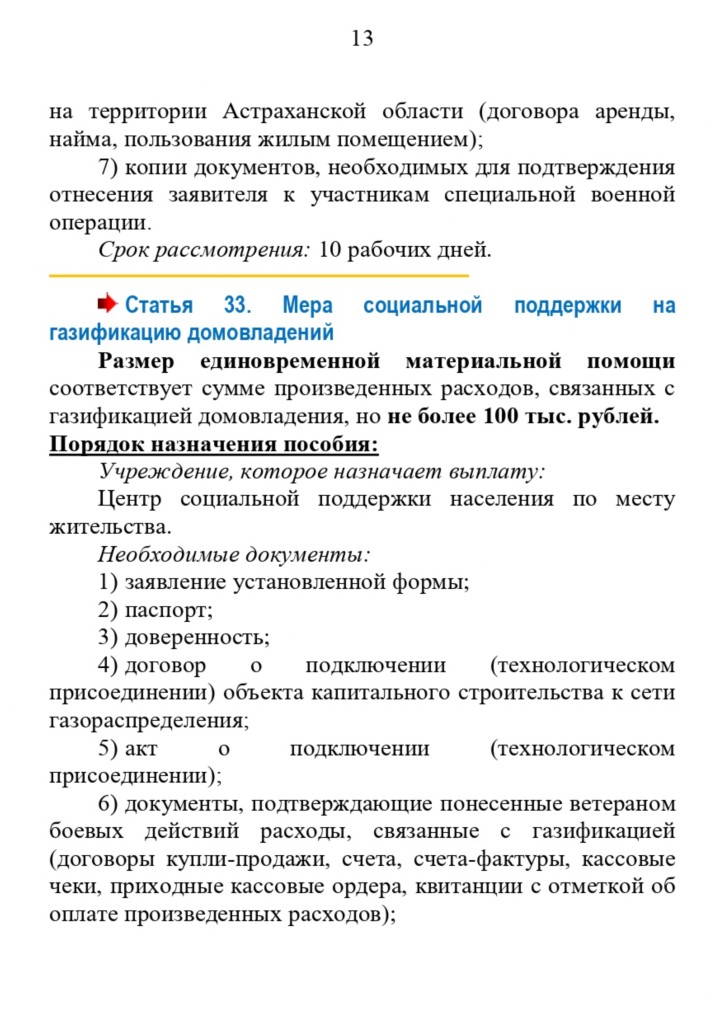 13

на территории Астраханской области (договора аренды, найма, пользования жилым помещением);

7) копии документов, необходимых для подтверждения отнесения заявителя к участникам специальной военной операции.

Срок рассмотрения: 10 рабочих дней.

Статья 33. Мера социальной поддержки на газификацию домовладений

Размер единовременной материальной помощи соответствует сумме произведенных расходов, связанных с газификацией домовладения, но не более 100 тыс. рублей.

Порядок назначения пособия:

Учреждение, которое назначает выплату:

Центр социальной поддержки населения по месту жительства.

Необходимые документы:

1) заявление установленной формы;

2) паспорт;

3) доверенность;

4) договор о подключении (технологическом присоединении) объекта капитального строительства к сети газораспределения;

5) акт о подключении (технологическом присоединении);

6) документы, подтверждающие понесенные ветераном боевых действий расходы, связанные с газификацией (договоры купли-продажи, счета, счета-фактуры, кассовые чеки, приходные кассовые ордера, квитанции с отметкой об оплате произведенных расходов);